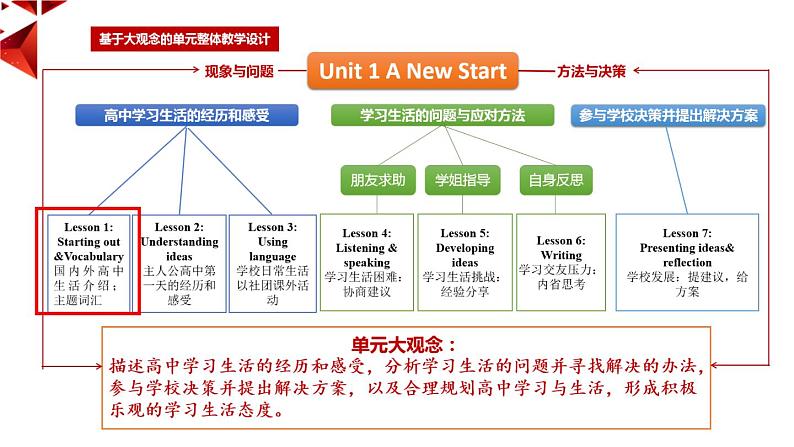 基于大观念的单元整体教学设计

现象与问题

Unit 1 A New Start

方法与决策

高中学习生活的经历和感受

学习生活的问题与应对方法

参与学校决策并提出解决方案

朋友求助

学姐指导

自身反思

Lesson 1: Starting out &Vocabulary
国内外高中生活介绍；主题词汇

Lesson 2: Understanding ideas
主人公高中第一天的经历和感受

Lesson 3: Using language
学校日常生活以社团课外活动

Lesson 4: Listening & speaking
学习生活困难：协商建议

Lesson 5: Developing ideas
学习生活挑战：经验分享

Lesson 6: Writing
学习交友压力：内省思考

Lesson 7: Presenting ideas& reflection
学校发展：提建议，给方案

单元大观念：
描述高中学习生活的经历和感受，分析学习生活的问题并寻找解决的办法，参与学校决策并提出解决方案，以及合理规划高中学习与生活，形成积极乐观的学习生活态度。